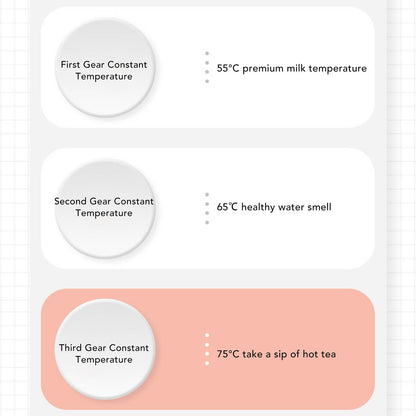 First Gear Constant Temperature

55°C premium milk temperature

Second Gear Constant Temperature

65℃ healthy water smell

Third Gear Constant Temperature

75°C take a sip of hot tea